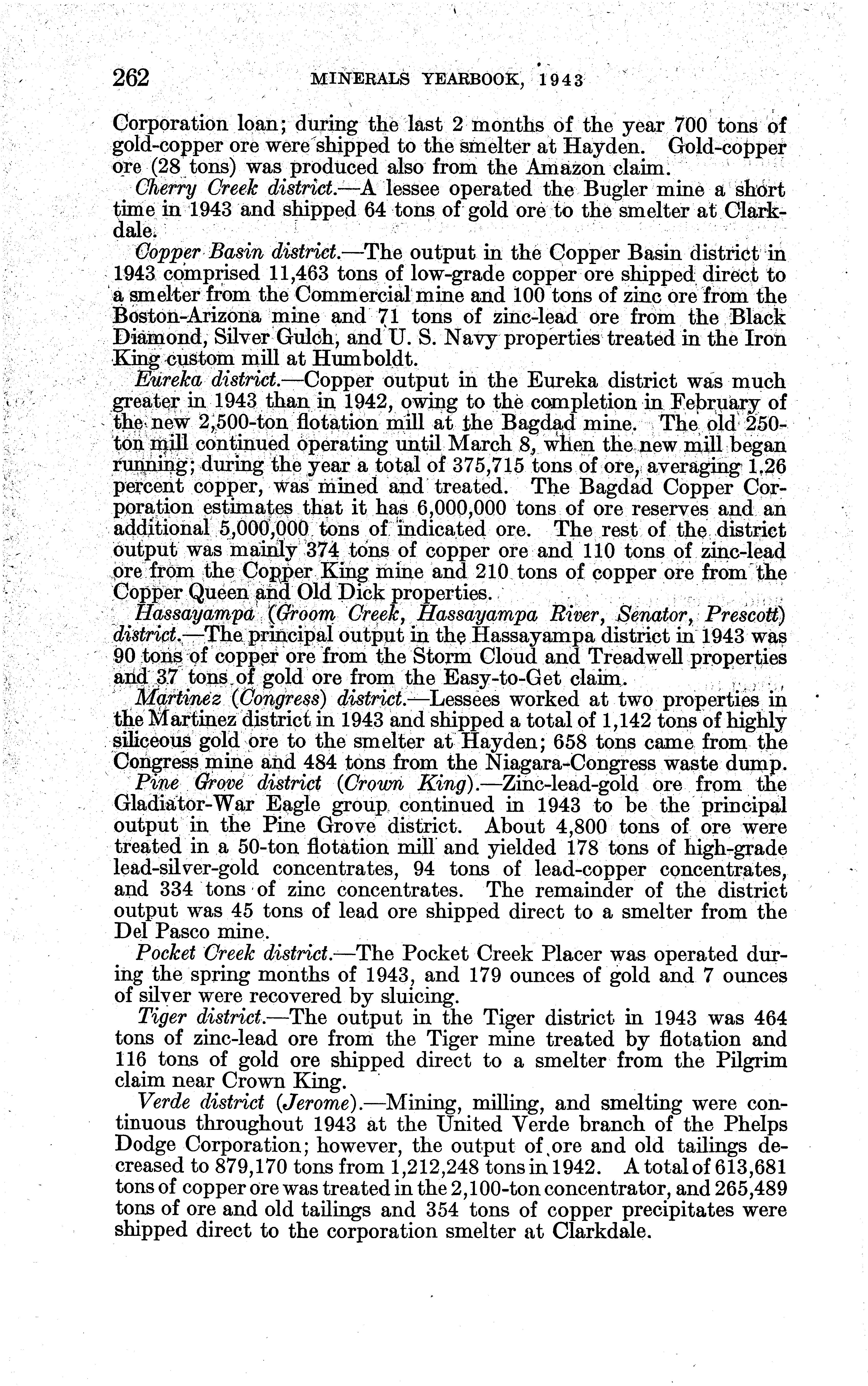 262 MINERALS YEARBOOK, 1943

Corporation loan; during the last 2 months of the year 700 tons of gold-copper ore were shipped to the smelter at Hayden. Gold-copper ore (28 tons) was produced also from the Amazon claim.

Cherry Creek district.—A lessee operated the Bugler mine a short time in 1943 and shipped 64 tons of gold ore to the smelter at Clarkdale.

Copper Basin district.—The output in the Copper Basin district in 1943 comprised 11,463 tons of low-grade copper ore shipped direct to a smelter from the Commercial mine and 100 tons of zinc ore from the Boston-Arizona mine and 71 tons of zinc-lead ore from the Black Diamond, Silver Gulch, and U. S. Navy properties treated in the Iron King custom mill at Humboldt.

Eureka district.—Copper output in the Eureka district was much greater in 1943 than in 1942, owing to the completion in February of the new 2,500-ton flotation mill at the Bagdad mine. The old 250-ton mill continued operating until March 8, when the new mill began running; during the year a total of 375,715 tons of ore, averaging 1.26 percent copper, was mined and treated. The Bagdad Copper Corporation estimates that it has 6,000,000 tons of ore reserves and an additional 5,000,000 tons of indicated ore. The rest of the district output was mainly 374 tons of copper ore and 110 tons of zinc-lead ore from the Copper King mine and 210 tons of copper ore from the Copper Queen and Old Dick properties.

Hassayampa (Groom Creek, Hassayampa River, Senator, Prescott) district.—The principal output in the Hassayampa district in 1943 was 90 tons of copper ore from the Storm Cloud and Treadwell properties and 37 tons of gold ore from the Easy-to-Get claim.

Martinez (Congress) district.—Lessees worked at two properties in the Martinez district in 1943 and shipped a total of 1,142 tons of highly siliceous gold ore to the smelter at Hayden; 658 tons came from the Congress mine and 484 tons from the Niagara-Congress waste dump.

Pine Grove district (Crown King).—Zinc-lead-gold ore from the Gladiator-War Eagle group continued in 1943 to be the principal output in the Pine Grove district. About 4,800 tons of ore were treated in a 50-ton flotation mill and yielded 178 tons of high-grade lead-silver-gold concentrates, 94 tons of lead-copper concentrates, and 334 tons of zinc concentrates. The remainder of the district output was 45 tons of lead ore shipped direct to a smelter from the Del Pasco mine.

Pocket Creek district.—The Pocket Creek Placer was operated during the spring months of 1943, and 179 ounces of gold and 7 ounces of silver were recovered by sluicing.

Tiger district.—The output in the Tiger district in 1943 was 464 tons of zinc-lead ore from the Tiger mine treated by flotation and 116 tons of gold ore shipped direct to a smelter from the Pilgrim claim near Crown King.

Verde district (Jerome).—Mining, milling, and smelting were continuous throughout 1943 at the United Verde branch of the Phelps Dodge Corporation; however, the output of ore and old tailings decreased to 879,170 tons from 1,212,248 tons in 1942. A total of 613,681 tons of copper ore was treated in the 2,100-ton concentrator, and 265,489 tons of ore and old tailings and 354 tons of copper precipitates were shipped direct to the corporation smelter at Clarkdale.